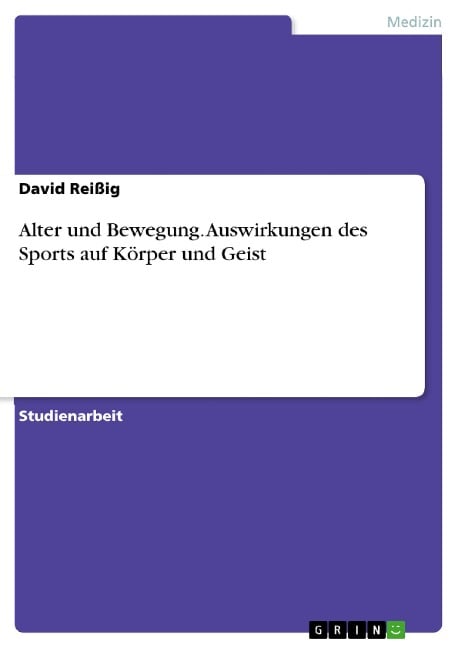 Medizin

David Reißig

Alter und Bewegung. Auswirkungen des Sports auf Körper und Geist

Studienarbeit

GRIN